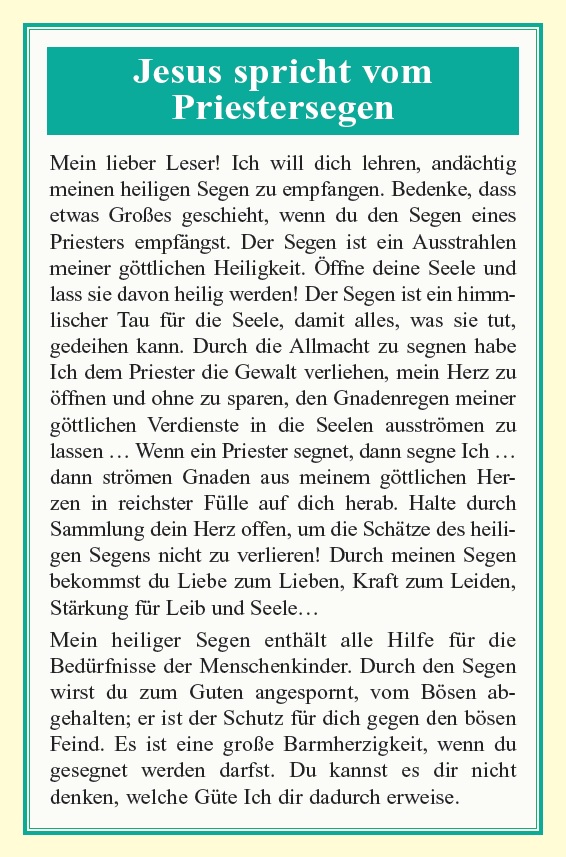 Jesus spricht vom Priestersegen

Mein lieber Leser! Ich will dich lehren, andächtig meinen heiligen Segen zu empfangen. Bedenke, dass etwas Großes geschieht, wenn du den Segen eines Priesters empfängst. Der Segen ist ein Ausstrahlen meiner göttlichen Heiligkeit. Öffne deine Seele und lass sie davon heilig werden! Der Segen ist ein himmlischer Tau für die Seele, damit alles, was sie tut, gedeihen kann. Durch die Allmacht zu segnen habe Ich dem Priester die Gewalt verliehen, mein Herz zu öffnen und ohne zu sparen, den Gnadenregen meiner göttlichen Verdienste in die Seelen ausströmen zu lassen … Wenn ein Priester segnet, dann segne Ich … dann strömen Gnaden aus meinem göttlichen Herzen in reichster Fülle auf dich herab. Halte durch Sammlung dein Herz offen, um die Schätze des heiligen Segens nicht zu verlieren! Durch meinen Segen bekommst du Liebe zum Lieben, Kraft zum Leiden, Stärkung für Leib und Seele…

Mein heiliger Segen enthält alle Hilfe für die Bedürfnisse der Menschenkinder. Durch den Segen wirst du zum Guten angespornt, vom Bösen abgehalten; er ist der Schutz für dich gegen den bösen Feind. Es ist eine große Barmherzigkeit, wenn du gesegnet werden darfst. Du kannst es dir nicht denken, welche Güte Ich dir dadurch erweise.